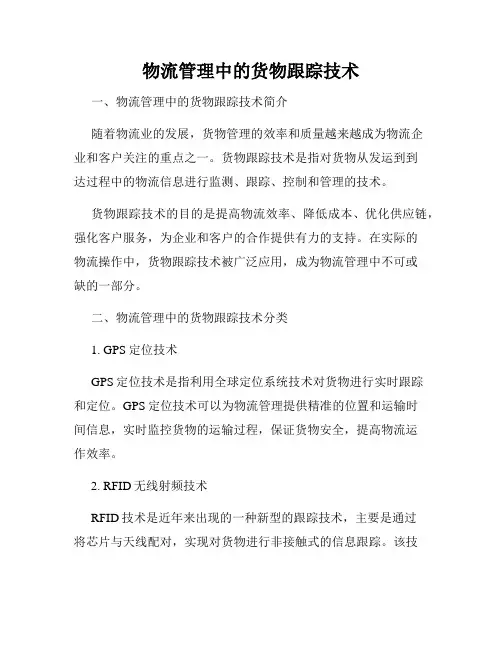 物流管理中的货物跟踪技术

一、物流管理中的货物跟踪技术简介

随着物流业的发展，货物管理的效率和质量越来越成为物流企业和客户关注的重点之一。货物跟踪技术是指对货物从发运到到达过程中的物流信息进行监测、跟踪、控制和管理的技术。

货物跟踪技术的目的是提高物流效率、降低成本、优化供应链，强化客户服务，为企业和客户的合作提供有力的支持。在实际的物流操作中，货物跟踪技术被广泛应用，成为物流管理中不可或缺的一部分。

二、物流管理中的货物跟踪技术分类

1. GPS 定位技术

GPS 定位技术是指利用全球定位系统技术对货物进行实时跟踪和定位。GPS 定位技术可以为物流管理提供精准的位置和运输时间信息，实时监控货物的运输过程，保证货物安全，提高物流运作效率。

2. RFID 无线射频技术

RFID 技术是近年来出现的一种新型的跟踪技术，主要是通过将芯片与天线配对，实现对货物进行非接触式的信息跟踪。该技